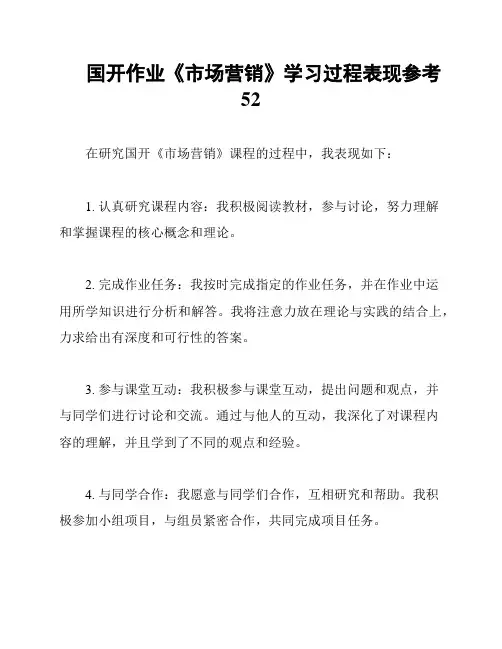 国开作业《市场营销》学习过程表现参考52

在研究国开《市场营销》课程的过程中，我表现如下：

1. 认真研究课程内容：我积极阅读教材，参与讨论，努力理解和掌握课程的核心概念和理论。

2. 完成作业任务：我按时完成指定的作业任务，并在作业中运用所学知识进行分析和解答。我将注意力放在理论与实践的结合上，力求给出有深度和可行性的答案。

3. 参与课堂互动：我积极参与课堂互动，提出问题和观点，并与同学们进行讨论和交流。通过与他人的互动，我深化了对课程内容的理解，并且学到了不同的观点和经验。

4. 与同学合作：我愿意与同学们合作，互相研究和帮助。我积极参加小组项目，与组员紧密合作，共同完成项目任务。